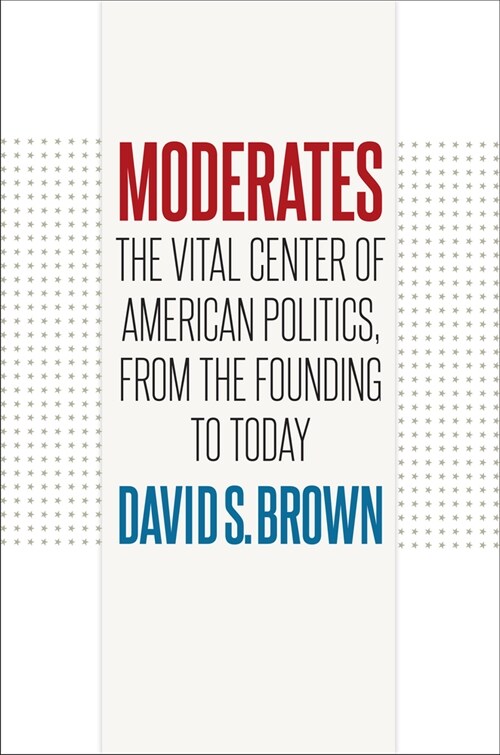 MODERATES

THE VITAL CENTER OF AMERICAN POLITICS, FROM THE FOUNDING TO TODAY

DAVID S. BROWN